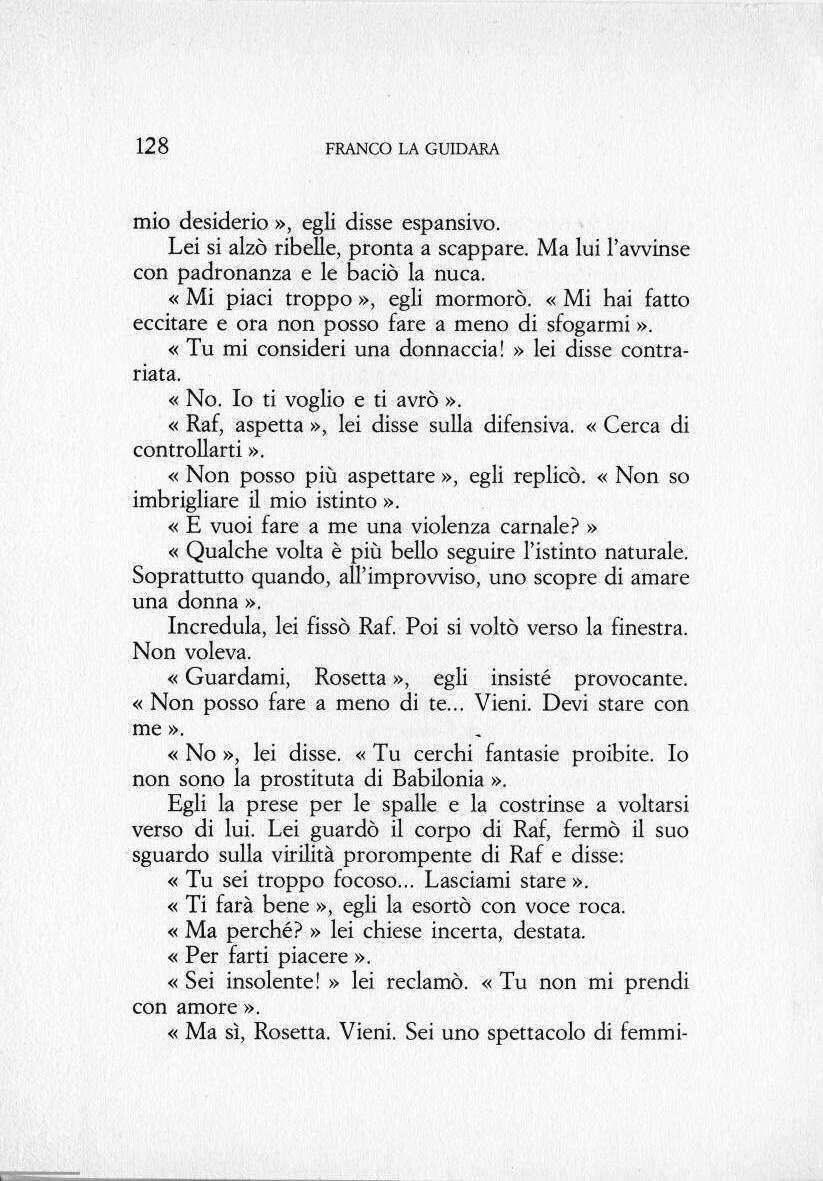 128 FRANCO LA GUIDARA

mio desiderio », egli disse espansivo.

Lei si alzò ribelle, pronta a scappare. Ma lui l'avvinse con padronanza e le baciò la nuca.

« Mi piaci troppo », egli mormorò. « Mi hai fatto eccitare e ora non posso fare a meno di sfogarmi ».

« Tu mi consideri una donnaccia! » lei disse contrariata.

« No. Io ti voglio e ti avrò ».

« Raf, aspetta », lei disse sulla difensiva. « Cerca di controllarti ».

« Non posso più aspettare », egli replicò. « Non so imbrigliare il mio istinto ».

« E vuoi fare a me una violenza carnale? »

« Qualche volta è più bello seguire l'istinto naturale. Soprattutto quando, all'improvviso, uno scopre di amare una donna ».

Incredula, lei fissò Raf. Poi si voltò verso la finestra. Non voleva.

« Guardami, Rosetta », egli insisté provocante. « Non posso fare a meno di te... Vieni. Devi stare con me ».

« No », lei disse. « Tu cerchi fantasie proibite. Io non sono la prostituta di Babilonia ».

Egli la prese per le spalle e la costrinse a voltarsi verso di lui. Lei guardò il corpo di Raf, fermò il suo sguardo sulla virilità prorompente di Raf e disse:

« Tu sei troppo focoso... Lasciami stare ».

« Ti farà bene », egli la esortò con voce roca.

« Ma perché? » lei chiese incerta, destata.

« Per farti piacere ».

« Sei insolente! » lei reclamò. « Tu non mi prendi con amore ».

« Ma sì, Rosetta. Vieni. Sei uno spettacolo di femmi-